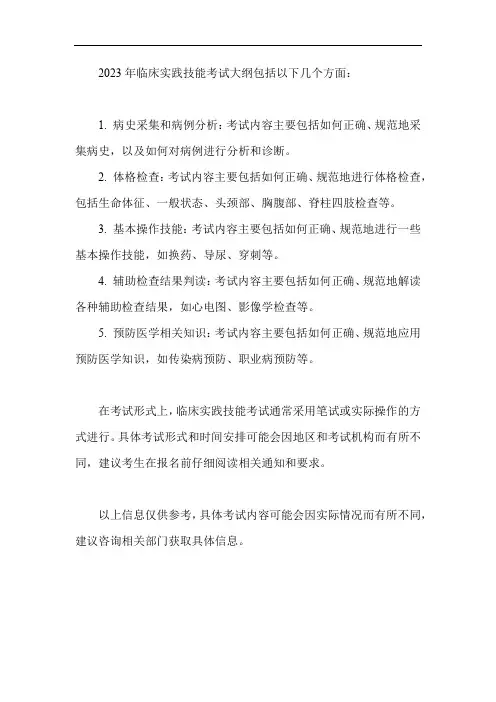 2023 年临床实践技能考试大纲包括以下几个方面：

1. 病史采集和病例分析：考试内容主要包括如何正确、规范地采集病史，以及如何对病例进行分析和诊断。

2. 体格检查：考试内容主要包括如何正确、规范地进行体格检查，包括生命体征、一般状态、头颈部、胸腹部、脊柱四肢检查等。

3. 基本操作技能：考试内容主要包括如何正确、规范地进行一些基本操作技能，如换药、导尿、穿刺等。

4. 辅助检查结果判读：考试内容主要包括如何正确、规范地解读各种辅助检查结果，如心电图、影像学检查等。

5. 预防医学相关知识：考试内容主要包括如何正确、规范地应用预防医学知识，如传染病预防、职业病预防等。

在考试形式上，临床实践技能考试通常采用笔试或实际操作的方式进行。具体考试形式和时间安排可能会因地区和考试机构而有所不同，建议考生在报名前仔细阅读相关通知和要求。

以上信息仅供参考，具体考试内容可能会因实际情况而有所不同，建议咨询相关部门获取具体信息。